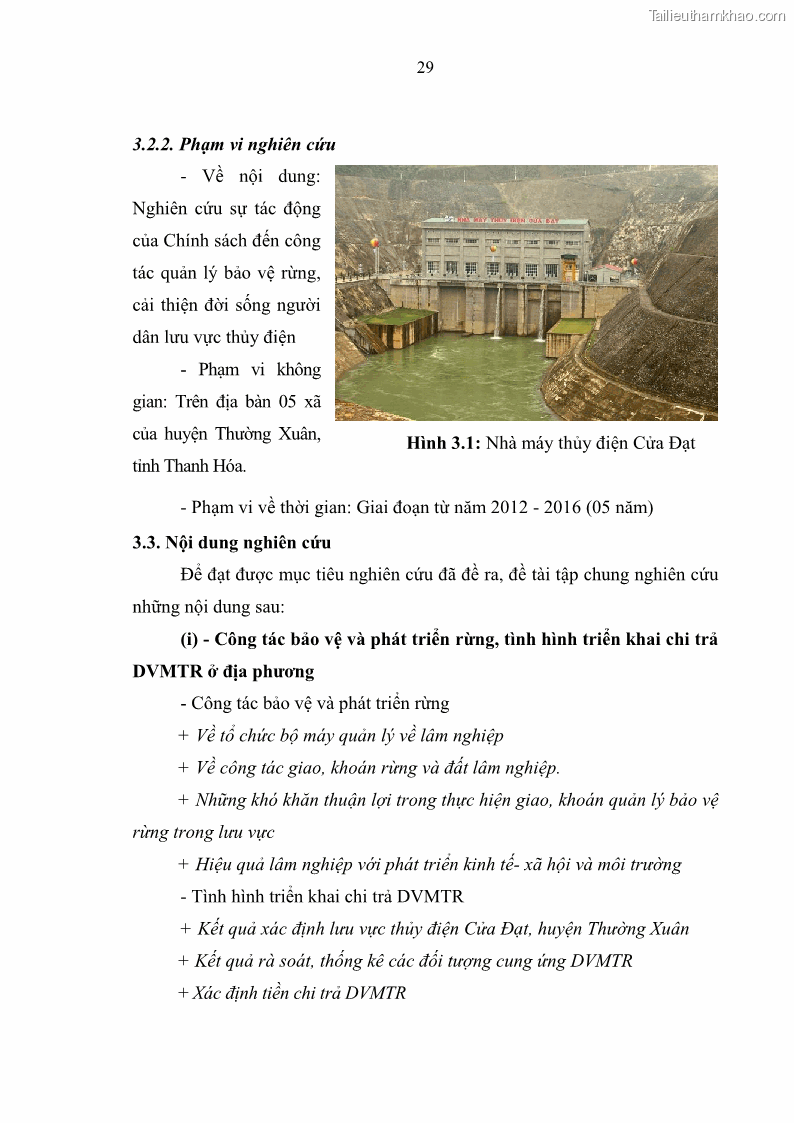 Tailieuthamkhao.com

29

3.2.2. Phạm vi nghiên cứu

- Về nội dung: Nghiên cứu sự tác động của Chính sách đến công tác quản lý bảo vệ rừng, cải thiện đời sống người dân lưu vực thủy điện

- Phạm vi không gian: Trên địa bàn 05 xã của huyện Thường Xuân, tỉnh Thanh Hóa.

NHÀ MÁY THỦY ĐIỆN CỬA ĐẠT

Hình 3.1: Nhà máy thủy điện Cửa Đạt

- Phạm vi về thời gian: Giai đoạn từ năm 2012 - 2016 (05 năm)

3.3. Nội dung nghiên cứu

Để đạt được mục tiêu nghiên cứu đã đề ra, đề tài tập chung nghiên cứu những nội dung sau:

(i) - Công tác bảo vệ và phát triển rừng, tình hình triển khai chi trả DVMTR ở địa phương

- Công tác bảo vệ và phát triển rừng

+ Về tổ chức bộ máy quản lý về lâm nghiệp

+ Về công tác giao, khoán rừng và đất lâm nghiệp.

+ Những khó khăn thuận lợi trong thực hiện giao, khoán quản lý bảo vệ rừng trong lưu vực

+ Hiệu quả lâm nghiệp với phát triển kinh tế- xã hội và môi trường

- Tình hình triển khai chi trả DVMTR

+ Kết quả xác định lưu vực thủy điện Cửa Đạt, huyện Thường Xuân

+ Kết quả rà soát, thống kê các đối tượng cung ứng DVMTR

+ Xác định tiền chi trả DVMTR